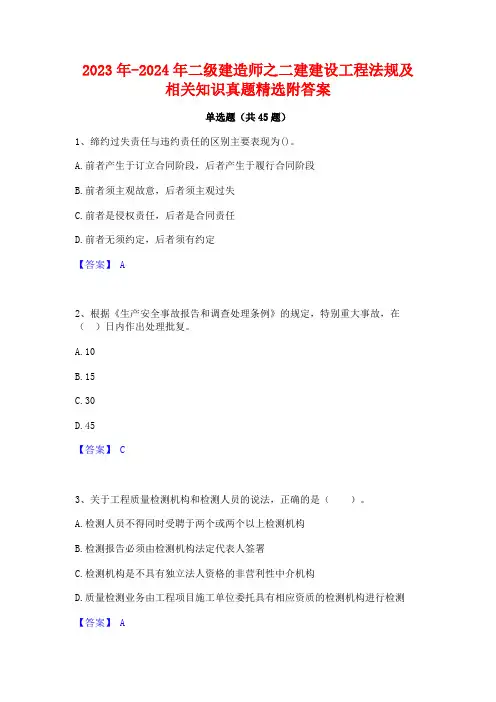 2023年-2024年二级建造师之二建建设工程法规及相关知识真题精选附答案

单选题（共45题）

1、缔约过失责任与违约责任的区别主要表现为()。

A.前者产生于订立合同阶段，后者产生于履行合同阶段

B.前者须主观故意，后者须主观过失

C.前者是侵权责任，后者是合同责任

D.前者无须约定，后者须有约定

【答案】 A

2、根据《生产安全事故报告和调查处理条例》的规定，特别重大事故，在（ ）日内作出处理批复。

A.10

B.15

C.30

D.45

【答案】 C

3、关于工程质量检测机构和检测人员的说法，正确的是（ ）。

A.检测人员不得同时受聘于两个或两个以上检测机构

B.检测报告必须由检测机构法定代表人签署

C.检测机构是不具有独立法人资格的非营利性中介机构

D.质量检测业务由工程项目施工单位委托具有相应资质的检测机构进行检测

【答案】 A